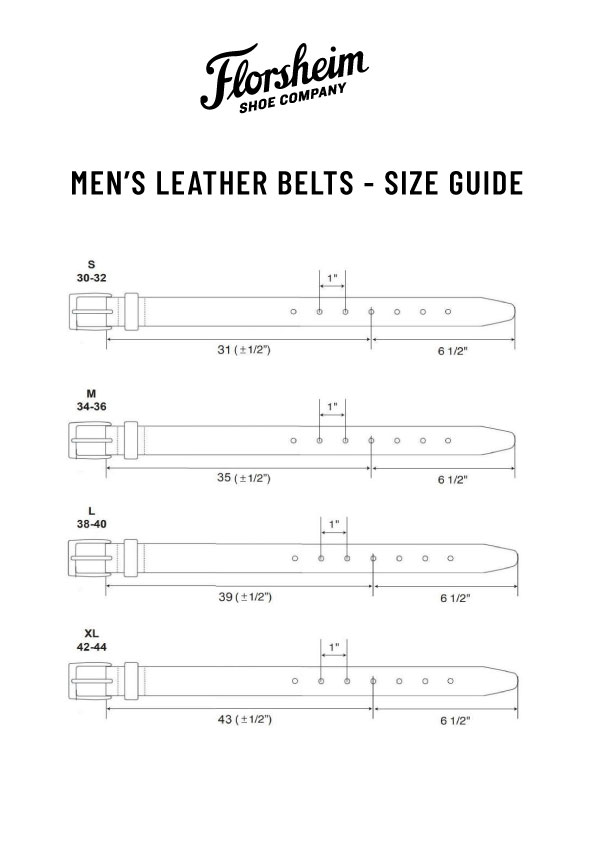 Florsheim
SHOE COMPANY

MEN'S LEATHER BELTS - SIZE GUIDE

S
30-32
1"
31 (±1/2")
6 1/2"

M
34-36
1"
35 (±1/2")
6 1/2"

L
38-40
1"
39 (±1/2")
6 1/2"

XL
42-44
1"
43 (±1/2")
6 1/2"